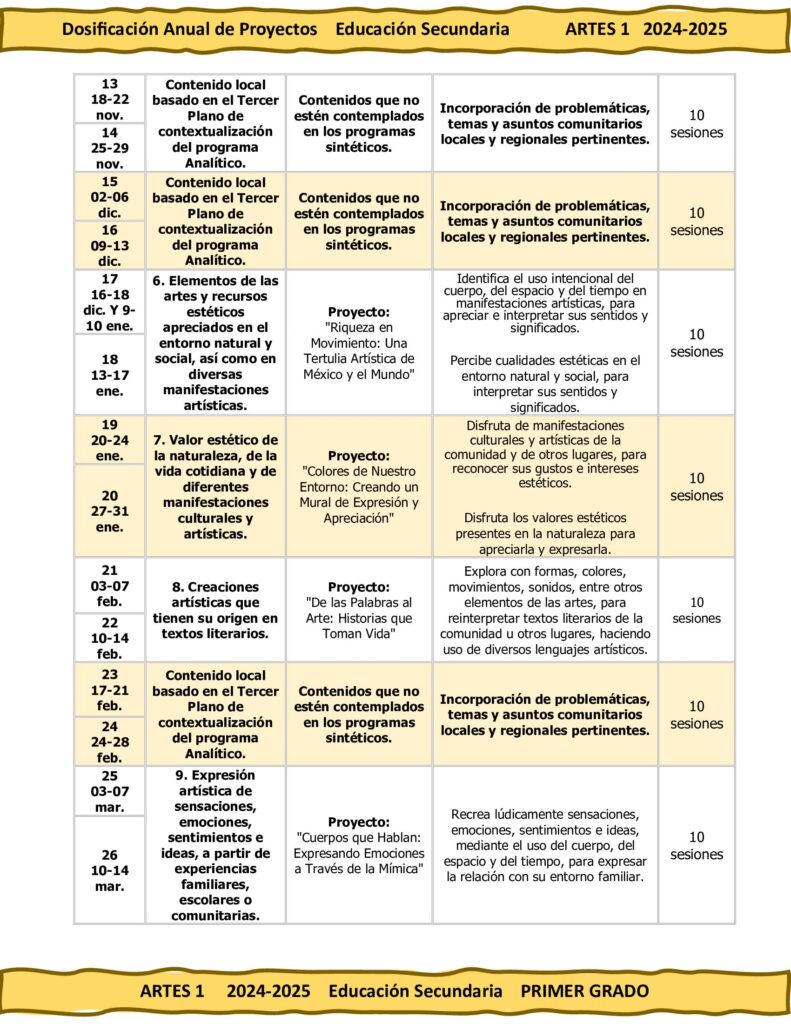 Dosificación Anual de Proyectos Educación Secundaria ARTES 1 2024-2025

| 13 18-22 nov. | Contenido local basado en el Tercer Plano de contextualización del programa Analítico. | Contenidos que no estén contemplados en los programas sintéticos. | Incorporación de problemáticas, temas y asuntos comunitarios locales y regionales pertinentes. | 10 sesiones |
|---|---|---|---|---|
| 14 25-29 nov. | | | | |
| 15 02-06 dic. | Contenido local basado en el Tercer Plano de contextualización del programa Analítico. | Contenidos que no estén contemplados en los programas sintéticos. | Incorporación de problemáticas, temas y asuntos comunitarios locales y regionales pertinentes. | 10 sesiones |
| 16 09-13 dic. | | | | |
| 17 16-18 dic. Y 9-10 ene. | 6. Elementos de las artes y recursos estéticos apreciados en el entorno natural y social, así como en diversas manifestaciones artísticas. | Proyecto: "Riqueza en Movimiento: Una Tertulia Artística de México y el Mundo" | Identifica el uso intencional del cuerpo, del espacio y del tiempo en manifestaciones artísticas, para apreciar e interpretar sus sentidos y significados. Percibe cualidades estéticas en el entorno natural y social, para interpretar sus sentidos y significados. | 10 sesiones |
| 18 13-17 ene. | | | | |
| 19 20-24 ene. | 7. Valor estético de la naturaleza, de la vida cotidiana y de diferentes manifestaciones culturales y artísticas. | Proyecto: "Colores de Nuestro Entorno: Creando un Mural de Expresión y Apreciación" | Disfruta de manifestaciones culturales y artísticas de la comunidad y de otros lugares, para reconocer sus gustos e intereses estéticos. Disfruta los valores estéticos presentes en la naturaleza para apreciarla y expresarla. | 10 sesiones |
| 20 27-31 ene. | | | | |
| 21 03-07 feb. | 8. Creaciones artísticas que tienen su origen en textos literarios. | Proyecto: "De las Palabras al Arte: Historias que Toman Vida" | Explora con formas, colores, movimientos, sonidos, entre otros elementos de las artes, para reinterpretar textos literarios de la comunidad u otros lugares, haciendo uso de diversos lenguajes artísticos. | 10 sesiones |
| 22 10-14 feb. | | | | |
| 23 17-21 feb. | Contenido local basado en el Tercer Plano de contextualización del programa Analítico. | Contenidos que no estén contemplados en los programas sintéticos. | Incorporación de problemáticas, temas y asuntos comunitarios locales y regionales pertinentes. | 10 sesiones |
| 24 24-28 feb. | | | | |
| 25 03-07 mar. | 9. Expresión artística de sensaciones, emociones, sentimientos e ideas, a partir de experiencias familiares, escolares o comunitarias. | Proyecto: "Cuerpos que Hablan: Expresando Emociones a Través de la Mímica" | Recrea lúdicamente sensaciones, emociones, sentimientos e ideas, mediante el uso del cuerpo, del espacio y del tiempo, para expresar la relación con su entorno familiar. | 10 sesiones |
| 26 10-14 mar. | | | | |

ARTES 1 2024-2025 Educación Secundaria PRIMER GRADO